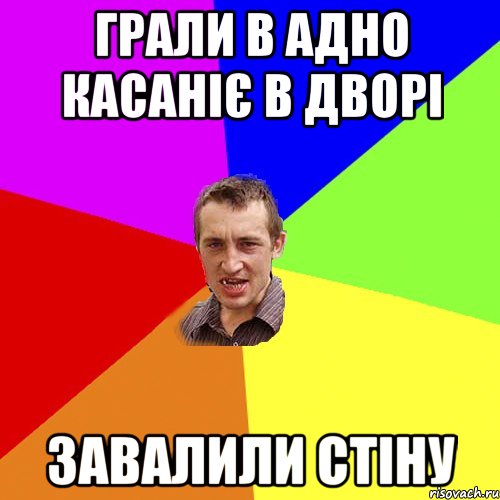 ГРАЛИ В АДНО КАСАНІЄ В ДВОРІ

ЗАВАЛИЛИ СТІНУ

risovach.ru